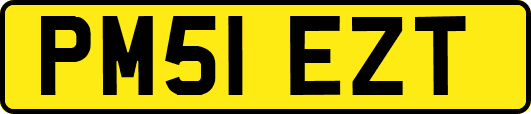 PM51 EZT